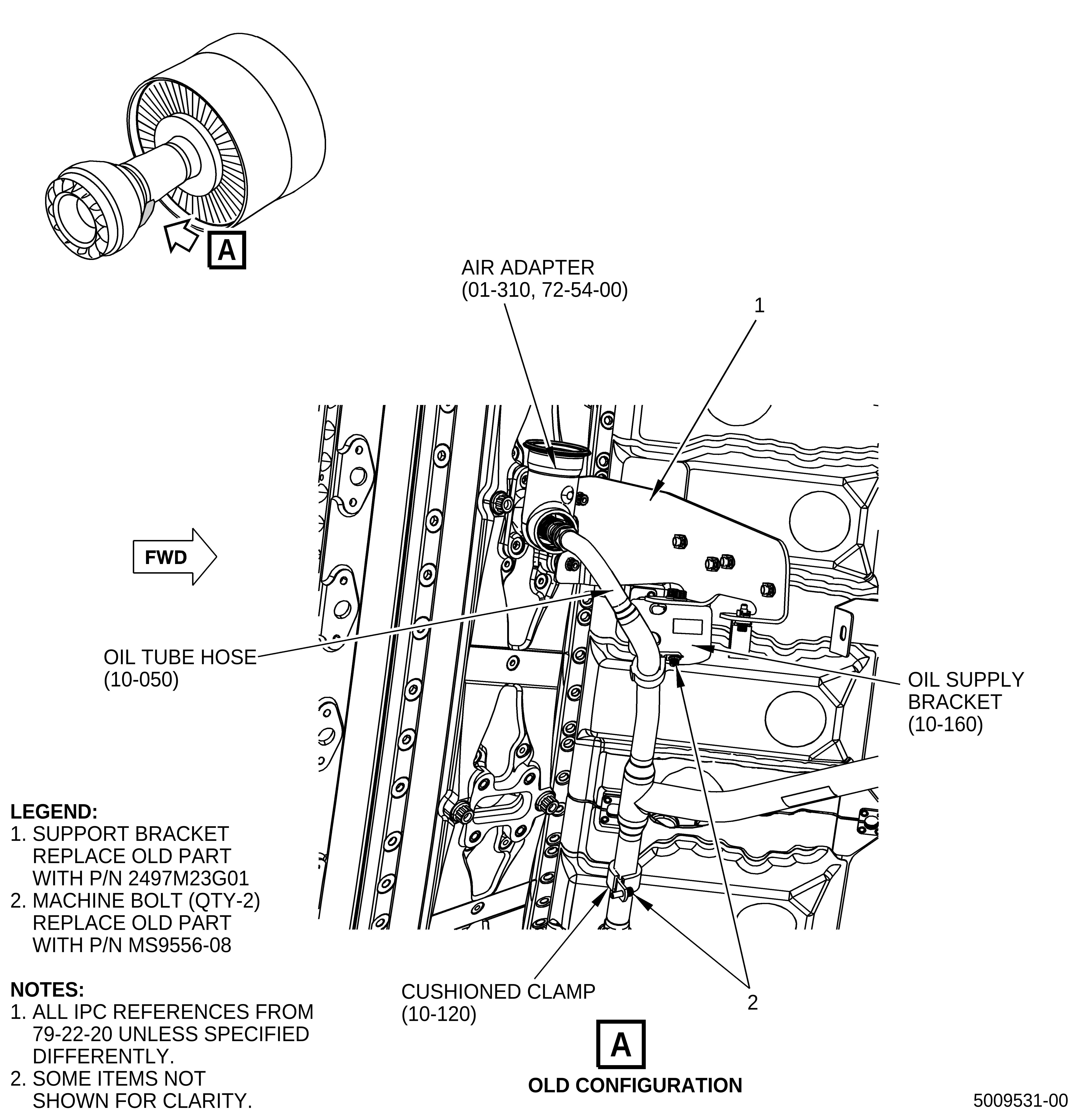 A

AIR ADAPTER
(01-310, 72-54-00)

1

FWD

OIL TUBE HOSE
(10-050)

OIL SUPPLY
BRACKET
(10-160)

LEGEND:
1. SUPPORT BRACKET
REPLACE OLD PART
WITH P/N 2497M23G01
2. MACHINE BOLT (QTY-2)
REPLACE OLD PART
WITH P/N MS9556-08

NOTES:
1. ALL IPC REFERENCES FROM
79-22-20 UNLESS SPECIFIED
DIFFERENTLY.
2. SOME ITEMS NOT
SHOWN FOR CLARITY.

CUSHIONED CLAMP
(10-120)

2

A

OLD CONFIGURATION

5009531-00